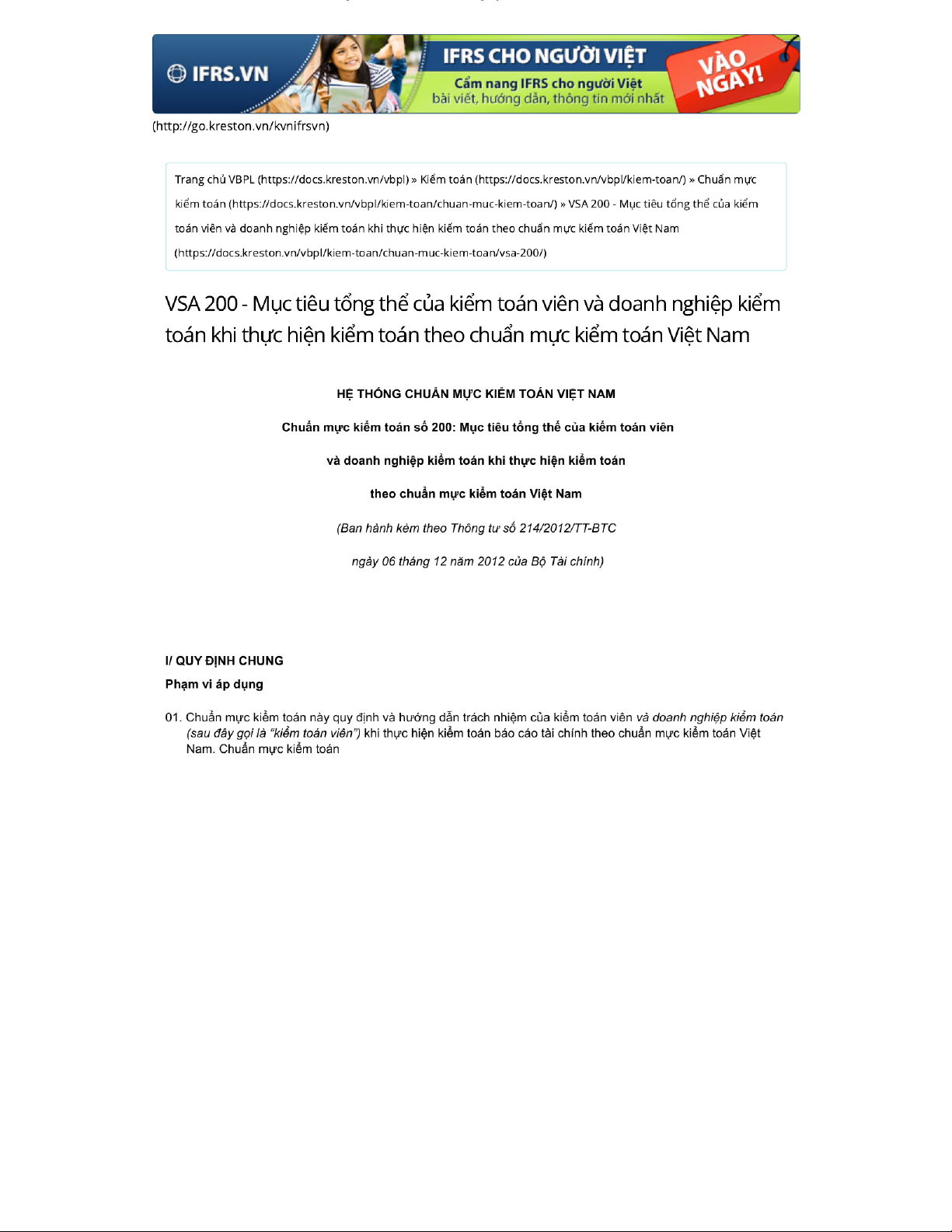 IFRS.VN

IFRS CHO NGƯỜI VIỆT

Cẩm nang IFRS cho người Việt
bài viết, hướng dẫn, thông tin mới nhất

VÀO NGAY!

(http://go.kreston.vn/kvnifrsvn)

Trang chủ VBPL (https://docs.kreston.vn/vbpl) » Kiểm toán (https://docs.kreston.vn/vbpl/kiem-toan/) » Chuẩn mực kiểm toán (https://docs.kreston.vn/vbpl/kiem-toan/chuan-muc-kiem-toan/) » VSA 200 - Mục tiêu tổng thể của kiểm toán viên và doanh nghiệp kiểm toán khi thực hiện kiểm toán theo chuẩn mực kiểm toán Việt Nam (https://docs.kreston.vn/vbpl/kiem-toan/chuan-muc-kiem-toan/vsa-200/)

VSA 200 - Mục tiêu tổng thể của kiểm toán viên và doanh nghiệp kiểm toán khi thực hiện kiểm toán theo chuẩn mực kiểm toán Việt Nam

HỆ THỐNG CHUẨN MỰC KIỂM TOÁN VIỆT NAM

Chuẩn mực kiểm toán số 200: Mục tiêu tổng thể của kiểm toán viên

và doanh nghiệp kiểm toán khi thực hiện kiểm toán

theo chuẩn mực kiểm toán Việt Nam

(Ban hành kèm theo Thông tư số 214/2012/TT-BTC

ngày 06 tháng 12 năm 2012 của Bộ Tài chính)

I/ QUY ĐỊNH CHUNG

Phạm vi áp dụng

01. Chuẩn mực kiểm toán này quy định và hướng dẫn trách nhiệm của kiểm toán viên và doanh nghiệp kiểm toán (sau đây gọi là "kiểm toán viên") khi thực hiện kiểm toán báo cáo tài chính theo chuẩn mực kiểm toán Việt Nam. Chuẩn mực kiểm toán